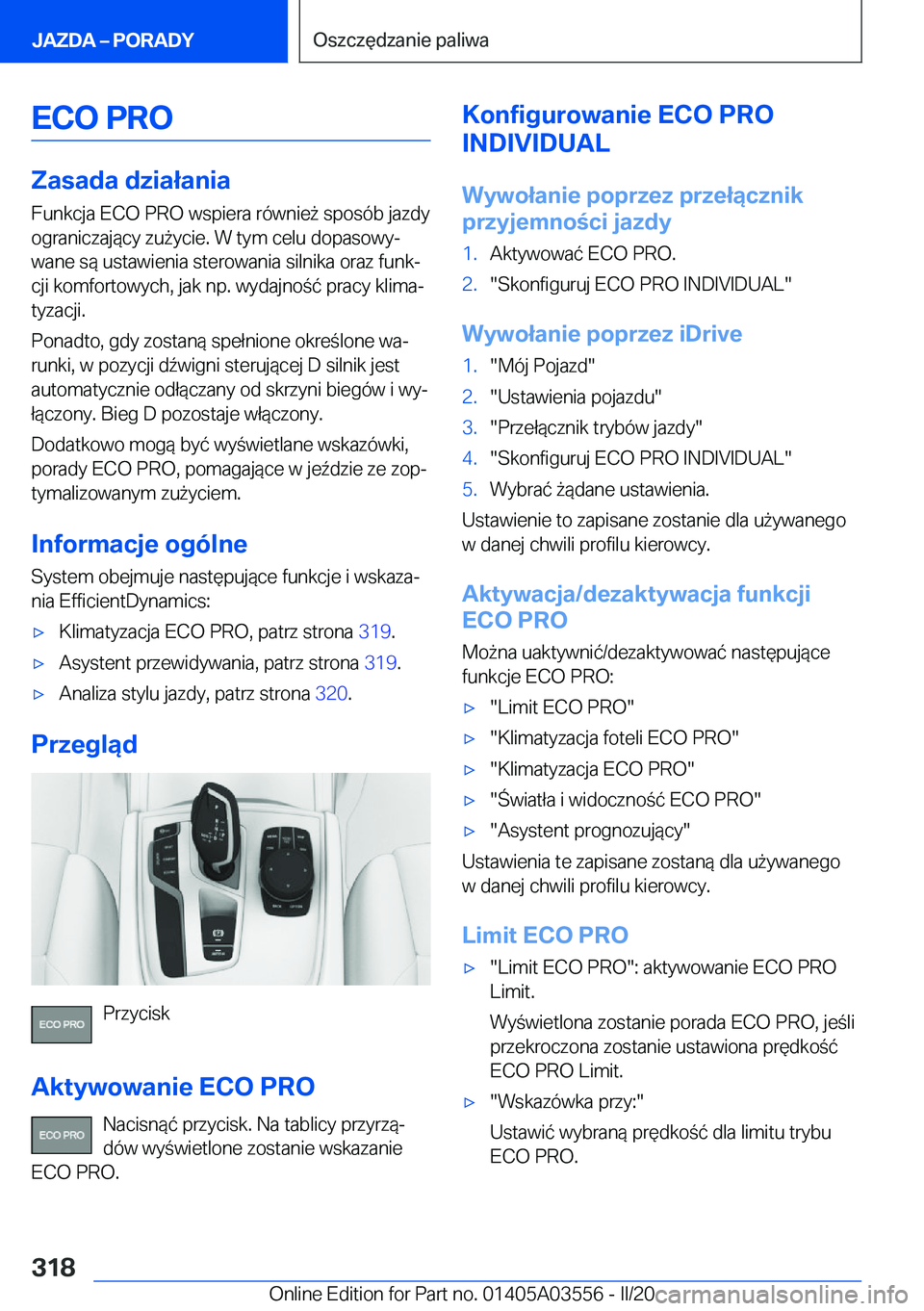 JAZDA – PORADY

Oszczędzanie paliwa

ECO PRO

Zasada działania

Funkcja ECO PRO wspiera również sposób jazdy ograniczający zużycie. W tym celu dopasowywane są ustawienia sterowania silnika oraz funkcji komfortowych, jak np. wydajność pracy klimatyzacji.

Ponadto, gdy zostaną spełnione określone warunki, w pozycji dźwigni sterującej D silnik jest automatycznie odłączany od skrzyni biegów i wyłączony. Bieg D pozostaje włączony.

Dodatkowo mogą być wyświetlane wskazówki, porady ECO PRO, pomagające w jeździe ze zoptymalizowanym zużyciem.

Informacje ogólne

System obejmuje następujące funkcje i wskazania EfficientDynamics:

▷ Klimatyzacja ECO PRO, patrz strona 319.

▷ Asystent przewidywania, patrz strona 319.

▷ Analiza stylu jazdy, patrz strona 320.

Przegląd

ECO PRO Przycisk

Aktywowanie ECO PRO

ECO PRO Nacisnąć przycisk. Na tablicy przyrządów wyświetlone zostanie wskazanie ECO PRO.

Konfigurowanie ECO PRO INDIVIDUAL

Wywołanie poprzez przełącznik przyjemności jazdy

1. Aktywować ECO PRO.
2. "Skonfiguruj ECO PRO INDIVIDUAL"

Wywołanie poprzez iDrive

1. "Mój Pojazd"
2. "Ustawienia pojazdu"
3. "Przełącznik trybów jazdy"
4. "Skonfiguruj ECO PRO INDIVIDUAL"
5. Wybrać żądane ustawienia.

Ustawienie to zapisane zostanie dla używanego w danej chwili profilu kierowcy.

Aktywacja/dezaktywacja funkcji ECO PRO

Można uaktywnić/dezaktywować następujące funkcje ECO PRO:

▷ "Limit ECO PRO"
▷ "Klimatyzacja foteli ECO PRO"
▷ "Klimatyzacja ECO PRO"
▷ "Światła i widoczność ECO PRO"
▷ "Asystent prognozujący"

Ustawienia te zapisane zostaną dla używanego w danej chwili profilu kierowcy.

Limit ECO PRO

▷ "Limit ECO PRO": aktywowanie ECO PRO Limit.

Wyświetlona zostanie porada ECO PRO, jeśli przekroczona zostanie ustawiona prędkość ECO PRO Limit.

▷ "Wskazówka przy:"

Ustawić wybraną prędkość dla limitu trybu ECO PRO.

318

Online Edition for Part no. 01405A03556 - II/20 carmanualsonline.info